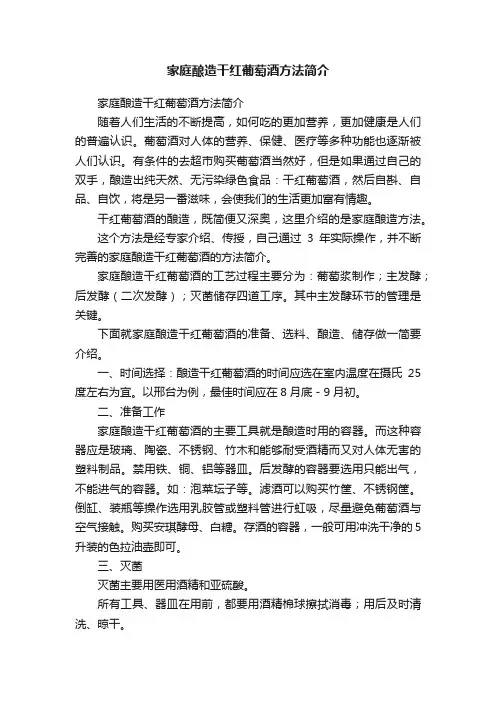 家庭酿造干红葡萄酒方法简介

家庭酿造干红葡萄酒方法简介

随着人们生活的不断提高，如何吃的更加营养，更加健康是人们的普遍认识。葡萄酒对人体的营养、保健、医疗等多种功能也逐渐被人们认识。有条件的去超市购买葡萄酒当然好，但是如果通过自己的双手，酿造出纯天然、无污染绿色食品：干红葡萄酒，然后自斟、自品、自饮，将是另一番滋味，会使我们的生活更加富有情趣。

干红葡萄酒的酿造，既简便又深奥，这里介绍的是家庭酿造方法。

这个方法是经专家介绍、传授，自己通过 3 年实际操作，并不断完善的家庭酿造干红葡萄酒的方法简介。

家庭酿造干红葡萄酒的工艺过程主要分为：葡萄浆制作；主发酵；后发酵（二次发酵）；灭菌储存四道工序。其中主发酵环节的管理是关键。

下面就家庭酿造干红葡萄酒的准备、选料、酿造、储存做一简要介绍。

一、时间选择：酿造干红葡萄酒的时间应选在室内温度在摄氏 25 度左右为宜。以邢台为例，最佳时间应在 8 月底 - 9 月初。

二、准备工作

家庭酿造干红葡萄酒的主要工具就是酿造时用的容器。而这种容器应是玻璃、陶瓷、不锈钢、竹木和能够耐受酒精而又对人体无害的塑料制品。禁用铁、铜、铝等器皿。后发酵的容器要选用只能出气，不能进气的容器。如：泡菜坛子等。滤酒可以购买竹筐、不锈钢筐。倒缸、装瓶等操作选用乳胶管或塑料管进行虹吸，尽量避免葡萄酒与空气接触。购买安琪酵母、白糖。存酒的容器，一般可用冲洗干净的 5 升装的色拉油壶即可。

三、灭菌

灭菌主要用医用酒精和亚硫酸。

所有工具、器皿在用前，都要用酒精棉球擦拭消毒；用后及时清洗、晾干。